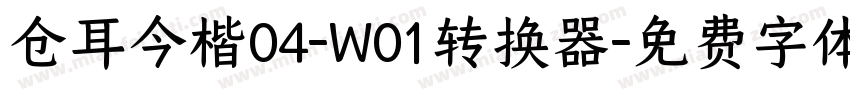 仓耳今楷04-W01转换器-免费字体